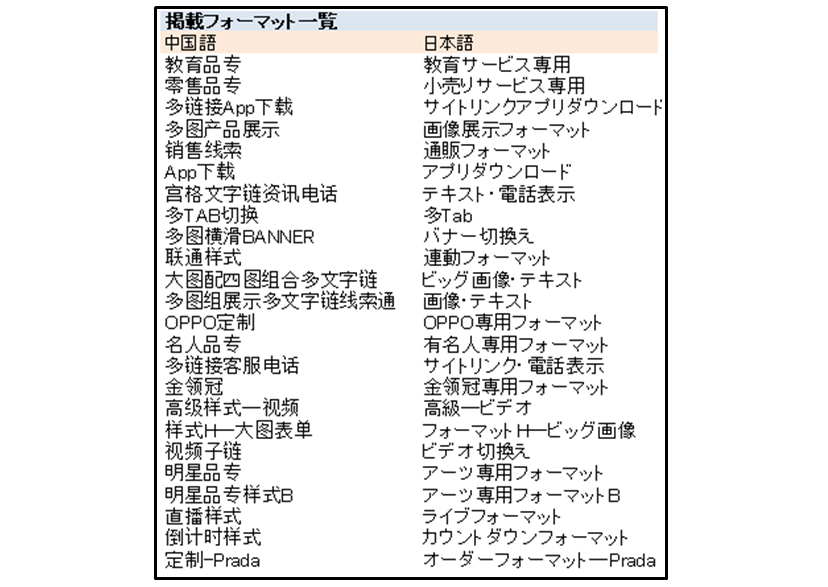 掲載フォーマット一覧

| 中国語 | 日本語 |
|---|---|
| 教育品专 | 教育サービス専用 |
| 零售品专 | 小売りサービス専用 |
| 多链接App下载 | サイトリンクアプリダウンロード |
| 多图产品展示 | 画像展示フォーマット |
| 销售线索 | 通販フォーマット |
| App下载 | アプリダウンロード |
| 宫格文字链资讯电话 | テキスト・電話表示 |
| 多TAB切换 | 多Tab |
| 多图横滑BANNER | バナー切換え |
| 联通样式 | 連動フォーマット |
| 大图配四图组合多文字链 | ビッグ画像・テキスト |
| 多图组展示多文字链线索通 | 画像・テキスト |
| OPPO定制 | OPPO専用フォーマット |
| 名人品专 | 有名人専用フォーマット |
| 多链接客服电话 | サイトリンク・電話表示 |
| 金领冠 | 金领冠専用フォーマット |
| 高级样式—视频 | 高級—ビデオ |
| 样式H—大图表单 | フォーマットH—ビッグ画像 |
| 视频子链 | ビデオ切換え |
| 明星品专 | アーツ専用フォーマット |
| 明星品专样式B | アーツ専用フォーマットB |
| 直播样式 | ライブフォーマット |
| 倒计时样式 | カウントダウンフォーマット |
| 定制-Prada | オーダーフォーマット—Prada |